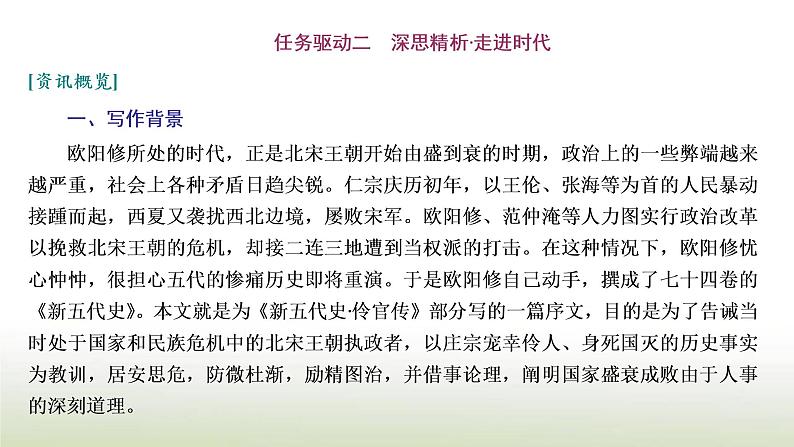 任务驱动二　深思精析·走进时代

[资讯概览]

一、写作背景

欧阳修所处的时代，正是北宋王朝开始由盛到衰的时期，政治上的一些弊端越来越严重，社会上各种矛盾日趋尖锐。仁宗庆历初年，以王伦、张海等为首的人民暴动接踵而起，西夏又袭扰西北边境，屡败宋军。欧阳修、范仲淹等人力图实行政治改革以挽救北宋王朝的危机，却接二连三地遭到当权派的打击。在这种情况下，欧阳修忧心忡忡，很担心五代的惨痛历史即将重演。于是欧阳修自己动手，撰成了七十四卷的《新五代史》。本文就是为《新五代史·伶官传》部分写的一篇序文，目的是为了告诫当时处于国家和民族危机中的北宋王朝执政者，以庄宗宠幸伶人、身死国灭的历史事实为教训，居安思危，防微杜渐，励精图治，并借事论理，阐明国家盛衰成败由于人事的深刻道理。